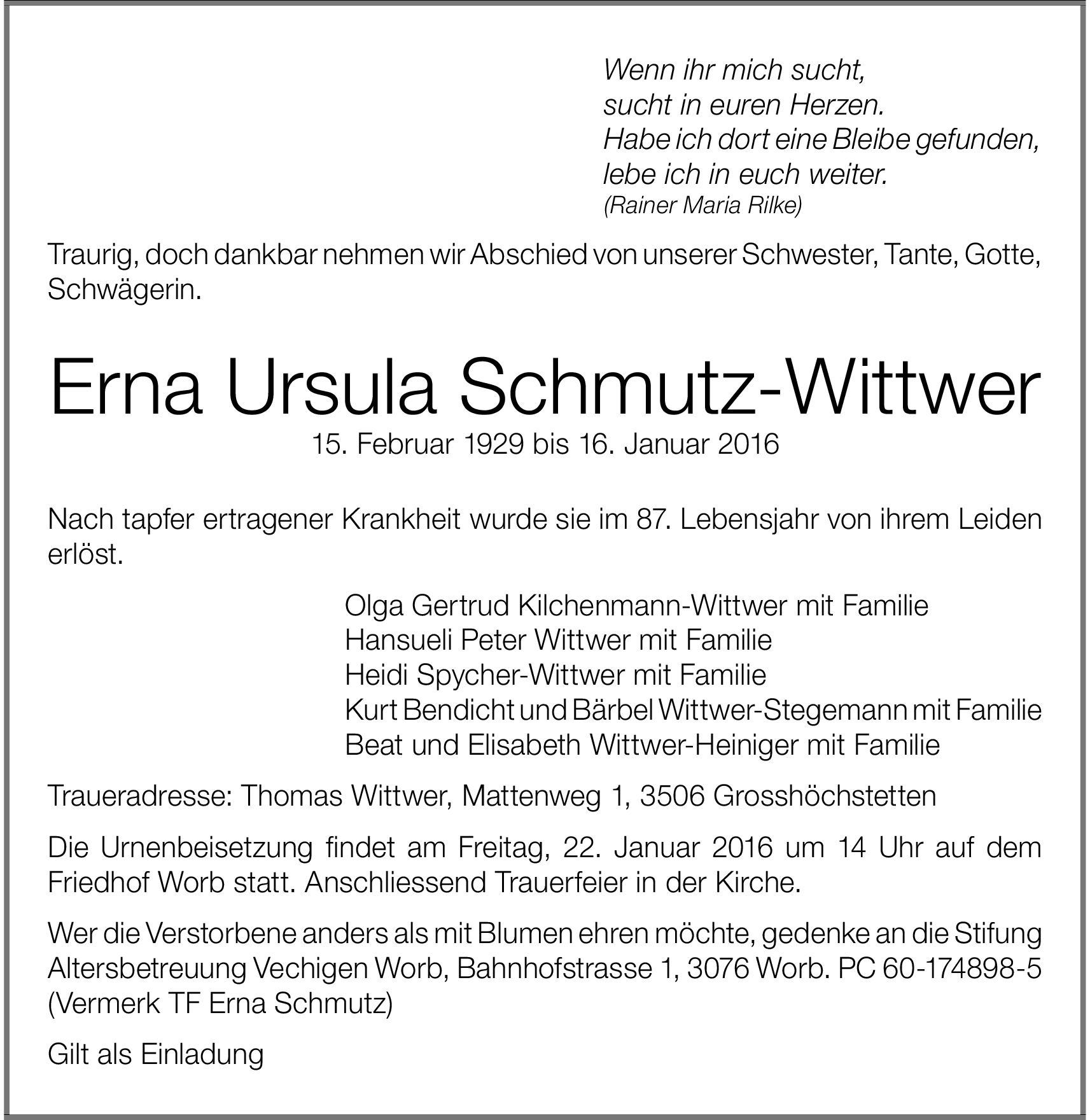 Wenn ihr mich sucht,
sucht in euren Herzen.
Habe ich dort eine Bleibe gefunden,
lebe ich in euch weiter.
(Rainer Maria Rilke)

Traurig, doch dankbar nehmen wir Abschied von unserer Schwester, Tante, Gotte, Schwägerin.

Erna Ursula Schmutz-Wittwer
15. Februar 1929 bis 16. Januar 2016

Nach tapfer ertragener Krankheit wurde sie im 87. Lebensjahr von ihrem Leiden erlöst.

Olga Gertrud Kilchenmann-Wittwer mit Familie
Hansueli Peter Wittwer mit Familie
Heidi Spycher-Wittwer mit Familie
Kurt Bendicht und Bärbel Wittwer-Stegemann mit Familie
Beat und Elisabeth Wittwer-Heiniger mit Familie

Traueradresse: Thomas Wittwer, Mattenweg 1, 3506 Grosshöchstetten

Die Urnenbeisetzung findet am Freitag, 22. Januar 2016 um 14 Uhr auf dem Friedhof Worb statt. Anschliessend Trauerfeier in der Kirche.

Wer die Verstorbene anders als mit Blumen ehren möchte, gedenke an die Stifung Altersbetreuung Vechigen Worb, Bahnhofstrasse 1, 3076 Worb. PC 60-174898-5 (Vermerk TF Erna Schmutz)

Gilt als Einladung